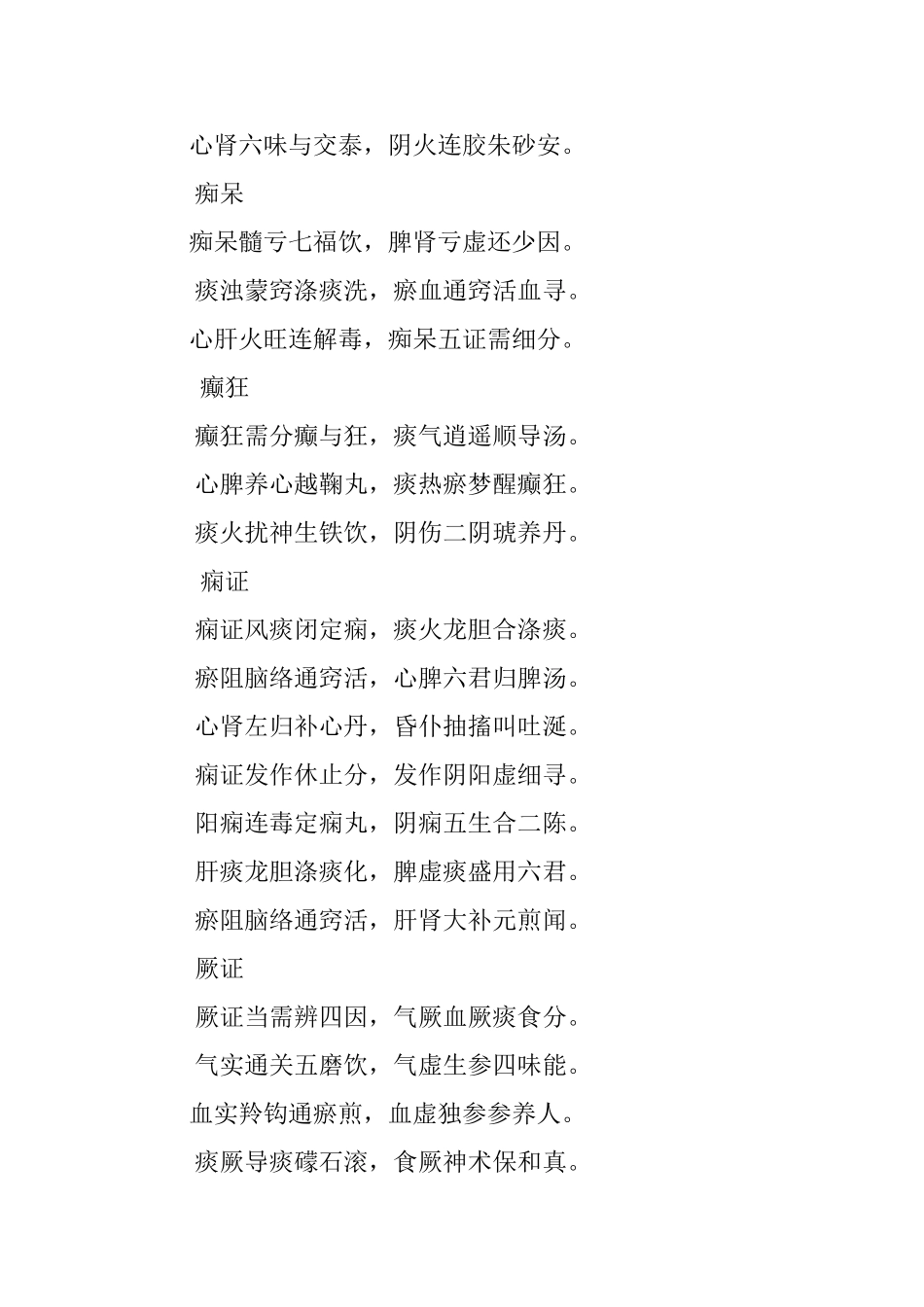 心肾六味与交泰，阴火连胶朱砂安。

痴呆

痴呆髓亏七福饮，脾肾亏虚还少因。

痰浊蒙窍涤痰洗，瘀血通窍活血寻。

心肝火旺连解毒，痴呆五证需细分。

癫狂

癫狂需分癫与狂，痰气逍遥顺导汤。

心脾养心越鞠丸，痰热瘀梦醒癫狂。

痰火扰神生铁饮，阴伤二阴琥养丹。

痫证

痫证风痰闭定痫，痰火龙胆合涤痰。

瘀阻脑络通窍活，心脾六君归脾汤。

心肾左归补心丹，昏仆抽搐叫吐涎。

痫证发作休止分，发作阴阳虚细寻。

阳痫连毒定痫丸，阴痫五生合二陈。

肝痰龙胆涤痰化，脾虚痰盛用六君。

瘀阻脑络通窍活，肝肾大补元煎闻。

厥证

厥证当需辨四因，气厥血厥痰食分。

气实通关五磨饮，气虚生参四味能。

血实羚钩通瘀煎，血虚独参参养人。

痰厥导痰礞石滚，食厥神术保和真。